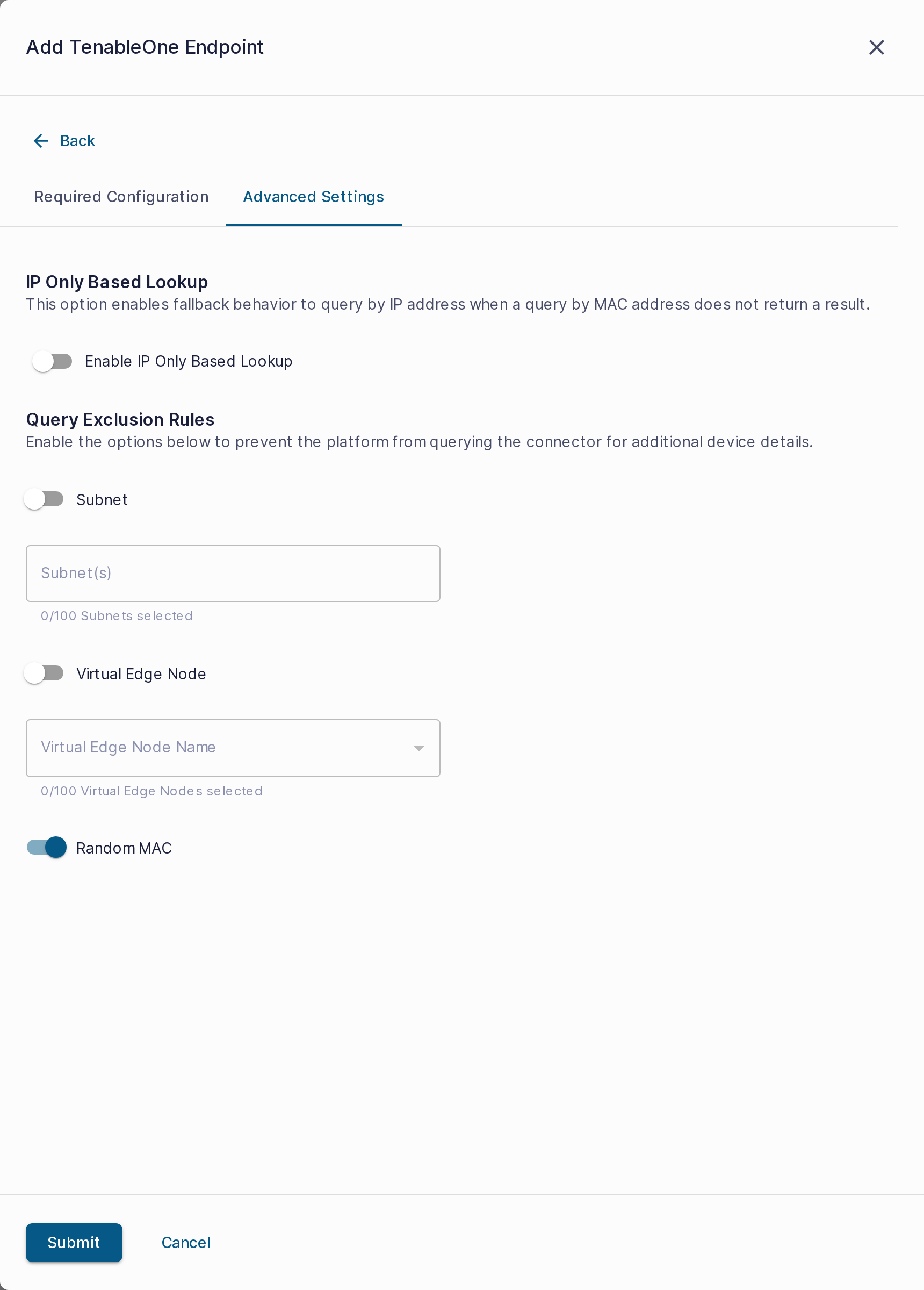 Add TenableOne Endpoint

Back

Required Configuration

Advanced Settings

IP Only Based Lookup
This option enables fallback behavior to query by IP address when a query by MAC address does not return a result.

Enable IP Only Based Lookup

Query Exclusion Rules
Enable the options below to prevent the platform from querying the connector for additional device details.

Subnet

Subnet(s)

0/100 Subnets selected

Virtual Edge Node

Virtual Edge Node Name

0/100 Virtual Edge Nodes selected

Random MAC

Submit

Cancel